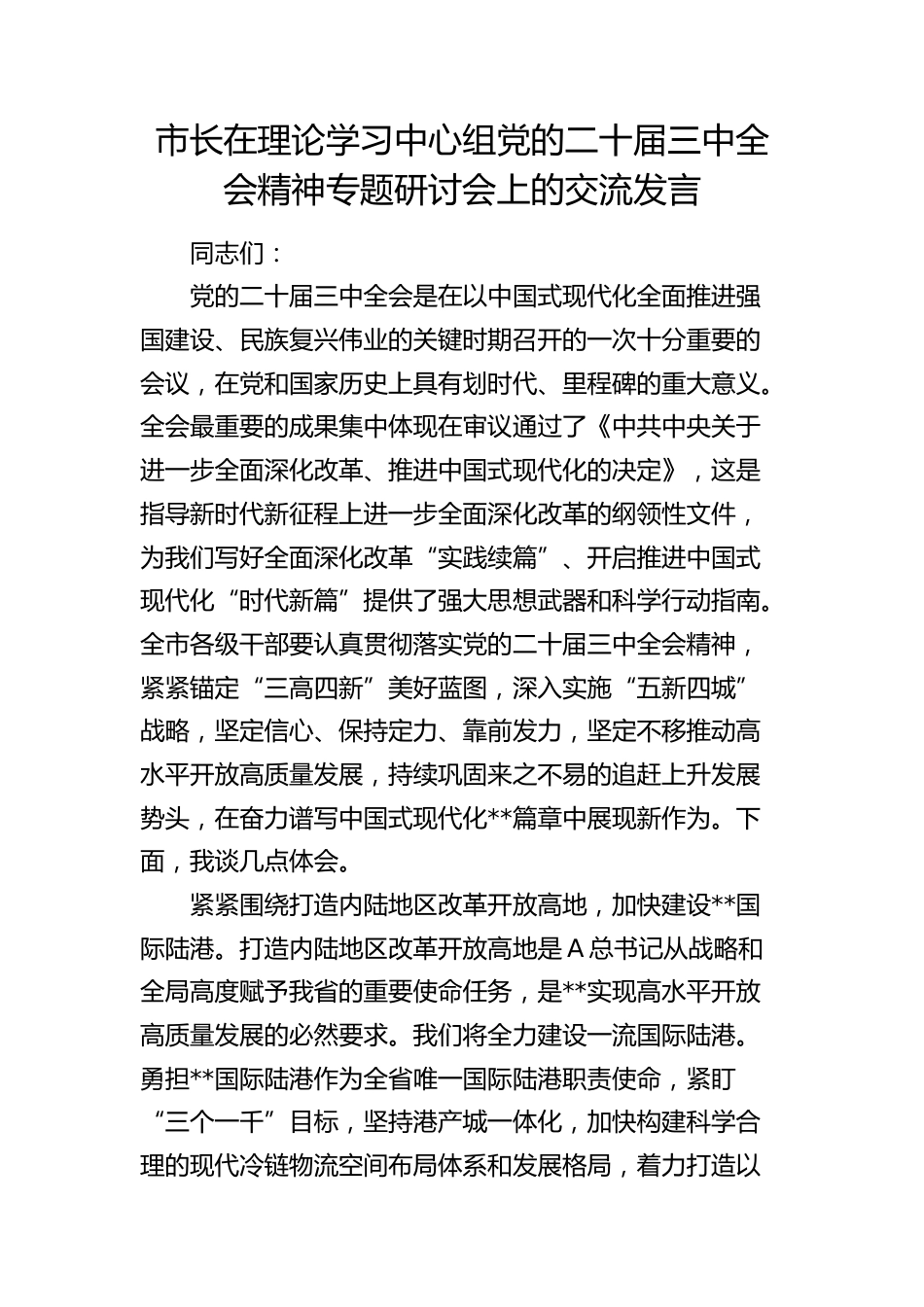 市长在理论学习中心组党的二十届三中全会精神专题研讨会上的交流发言

同志们：

党的二十届三中全会是在以中国式现代化全面推进强国建设、民族复兴伟业的关键时期召开的一次十分重要的会议，在党和国家历史上具有划时代、里程碑的重大意义。全会最重要的成果集中体现在审议通过了《中共中央关于进一步全面深化改革、推进中国式现代化的决定》，这是指导新时代新征程上进一步全面深化改革的纲领性文件，为我们写好全面深化改革“实践续篇”、开启推进中国式现代化“时代新篇”提供了强大思想武器和科学行动指南。全市各级干部要认真贯彻落实党的二十届三中全会精神，紧紧锚定“三高四新”美好蓝图，深入实施“五新四城”战略，坚定信心、保持定力、靠前发力，坚定不移推动高水平开放高质量发展，持续巩固来之不易的追赶上升发展势头，在奋力谱写中国式现代化**篇章中展现新作为。下面，我谈几点体会。

紧紧围绕打造内陆地区改革开放高地，加快建设**国际陆港。打造内陆地区改革开放高地是A总书记从战略和全局高度赋予我省的重要使命任务，是**实现高水平开放高质量发展的必然要求。我们将全力建设一流国际陆港。勇担**国际陆港作为全省唯一国际陆港职责使命，紧盯“三个一千”目标，坚持港产城一体化，加快构建科学合理的现代冷链物流空间布局体系和发展格局，着力打造以